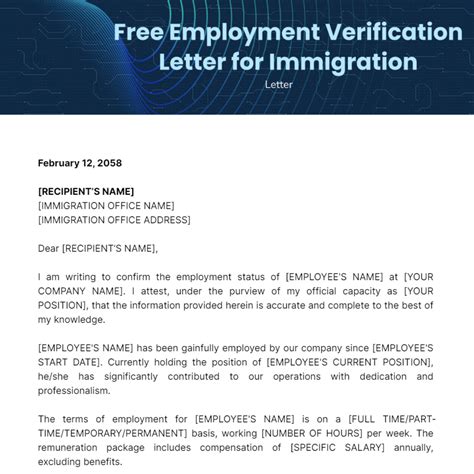 Free Employment Verification Letter for Immigration

Letter

February 12, 2058

[RECIPIENT'S NAME]
[IMMIGRATION OFFICE NAME]
[IMMIGRATION OFFICE ADDRESS]

Dear [RECIPIENT'S NAME],

I am writing to confirm the employment status of [EMPLOYEE'S NAME] at [YOUR COMPANY NAME]. I attest, under the purview of my official capacity as [YOUR POSITION], that the information provided herein is accurate and complete to the best of my knowledge.

[EMPLOYEE'S NAME] has been gainfully employed by our company since [EMPLOYEE'S START DATE]. Currently holding the position of [EMPLOYEE'S CURRENT POSITION], he/she has significantly contributed to our operations with dedication and professionalism.

The terms of employment for [EMPLOYEE'S NAME] is on a [FULL TIME/PART-TIME/TEMPORARY/PERMANENT] basis, working [NUMBER OF HOURS] per week. The remuneration package includes compensation of [SPECIFIC SALARY] annually, excluding benefits.